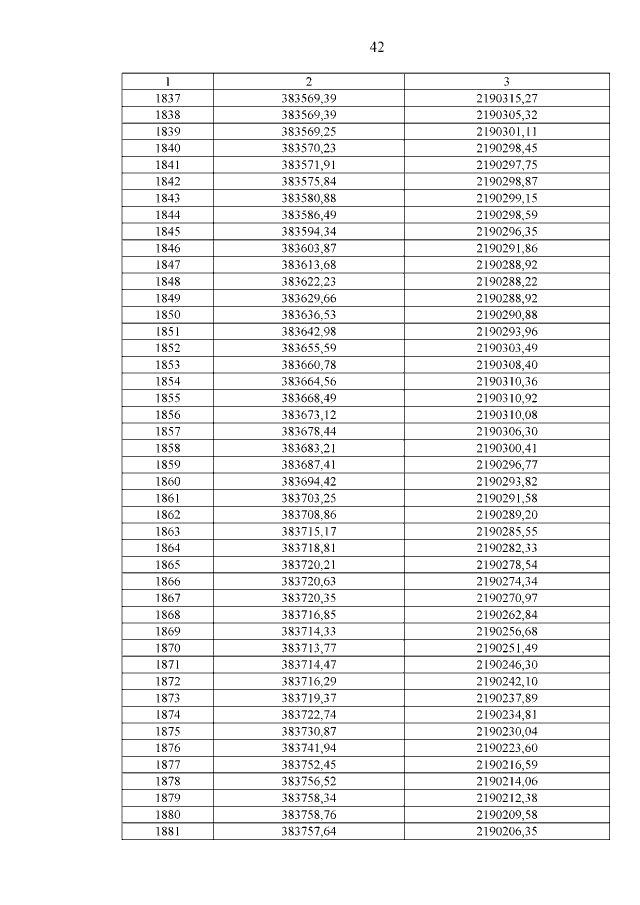 42

| 1 | 2 | 3 |
|---|---|---|
| 1837 | 383569,39 | 2190315,27 |
| 1838 | 383569,39 | 2190305,32 |
| 1839 | 383569,25 | 2190301,11 |
| 1840 | 383570,23 | 2190298,45 |
| 1841 | 383571,91 | 2190297,75 |
| 1842 | 383575,84 | 2190298,87 |
| 1843 | 383580,88 | 2190299,15 |
| 1844 | 383586,49 | 2190298,59 |
| 1845 | 383594,34 | 2190296,35 |
| 1846 | 383603,87 | 2190291,86 |
| 1847 | 383613,68 | 2190288,92 |
| 1848 | 383622,23 | 2190288,22 |
| 1849 | 383629,66 | 2190288,92 |
| 1850 | 383636,53 | 2190290,88 |
| 1851 | 383642,98 | 2190293,96 |
| 1852 | 383655,59 | 2190303,49 |
| 1853 | 383660,78 | 2190308,40 |
| 1854 | 383664,56 | 2190310,36 |
| 1855 | 383668,49 | 2190310,92 |
| 1856 | 383673,12 | 2190310,08 |
| 1857 | 383678,44 | 2190306,30 |
| 1858 | 383683,21 | 2190300,41 |
| 1859 | 383687,41 | 2190296,77 |
| 1860 | 383694,42 | 2190293,82 |
| 1861 | 383703,25 | 2190291,58 |
| 1862 | 383708,86 | 2190289,20 |
| 1863 | 383715,17 | 2190285,55 |
| 1864 | 383718,81 | 2190282,33 |
| 1865 | 383720,21 | 2190278,54 |
| 1866 | 383720,63 | 2190274,34 |
| 1867 | 383720,35 | 2190270,97 |
| 1868 | 383716,85 | 2190262,84 |
| 1869 | 383714,33 | 2190256,68 |
| 1870 | 383713,77 | 2190251,49 |
| 1871 | 383714,47 | 2190246,30 |
| 1872 | 383716,29 | 2190242,10 |
| 1873 | 383719,37 | 2190237,89 |
| 1874 | 383722,74 | 2190234,81 |
| 1875 | 383730,87 | 2190230,04 |
| 1876 | 383741,94 | 2190223,60 |
| 1877 | 383752,45 | 2190216,59 |
| 1878 | 383756,52 | 2190214,06 |
| 1879 | 383758,34 | 2190212,38 |
| 1880 | 383758,76 | 2190209,58 |
| 1881 | 383757,64 | 2190206,35 |